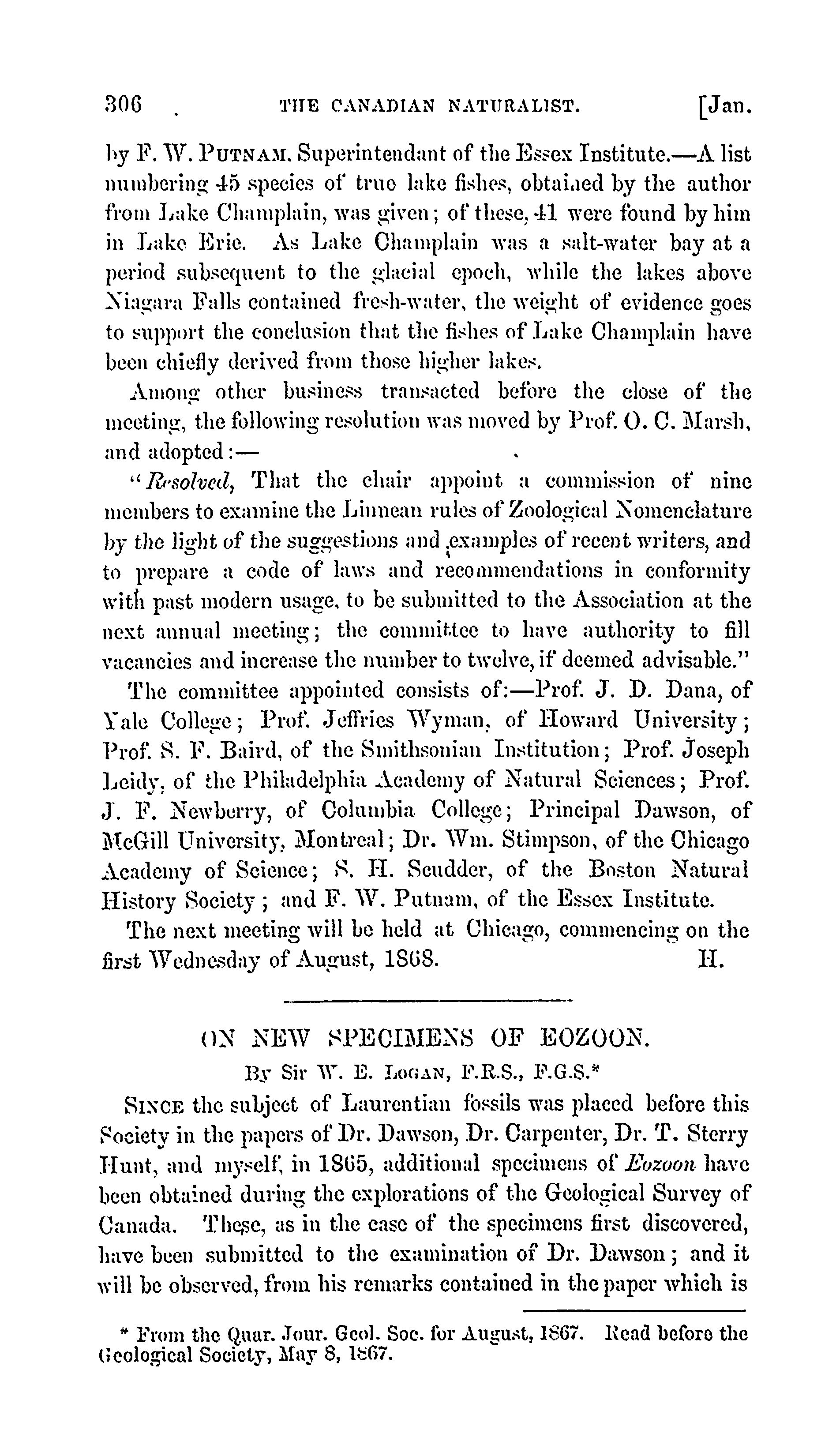 306 THE CANADIAN NATURALIST. [Jan.

by F. W. PUTNAM. Superintendant of the Essex Institute.—A list numbering 45 species of true lake fishes, obtained by the author from Lake Champlain, was given; of these, 41 were found by him in Lake Erie. As Lake Champlain was a salt-water bay at a period subsequent to the glacial epoch, while the lakes above Niagara Falls contained fresh-water, the weight of evidence goes to support the conclusion that the fishes of Lake Champlain have been chiefly derived from those higher lakes.

Among other business transacted before the close of the meeting, the following resolution was moved by Prof. O. C. Marsh, and adopted:—

"Resolved, That the chair appoint a commission of nine members to examine the Linnean rules of Zoological Nomenclature by the light of the suggestions and examples of recent writers, and to prepare a code of laws and recommendations in conformity with past modern usage, to be submitted to the Association at the next annual meeting; the committee to have authority to fill vacancies and increase the number to twelve, if deemed advisable."

The committee appointed consists of:—Prof. J. D. Dana, of Yale College; Prof. Jeffries Wyman, of Howard University; Prof. S. F. Baird, of the Smithsonian Institution; Prof. Joseph Leidy, of the Philadelphia Academy of Natural Sciences; Prof. J. F. Newberry, of Columbia College; Principal Dawson, of McGill University, Montreal; Dr. Wm. Stimpson, of the Chicago Academy of Science; S. H. Scudder, of the Boston Natural History Society; and F. W. Putnam, of the Essex Institute.

The next meeting will be held at Chicago, commencing on the first Wednesday of August, 1868. H.

ON NEW SPECIMENS OF EOZOON.

By Sir W. E. LOGAN, F.R.S., F.G.S.*

SINCE the subject of Laurentian fossils was placed before this Society in the papers of Dr. Dawson, Dr. Carpenter, Dr. T. Sterry Hunt, and myself, in 1865, additional specimens of Eozoon have been obtained during the explorations of the Geological Survey of Canada. These, as in the case of the specimens first discovered, have been submitted to the examination of Dr. Dawson; and it will be observed, from his remarks contained in the paper which is

* From the Quar. Jour. Geol. Soc. for August, 1867. Read before the Geological Society, May 8, 1867.